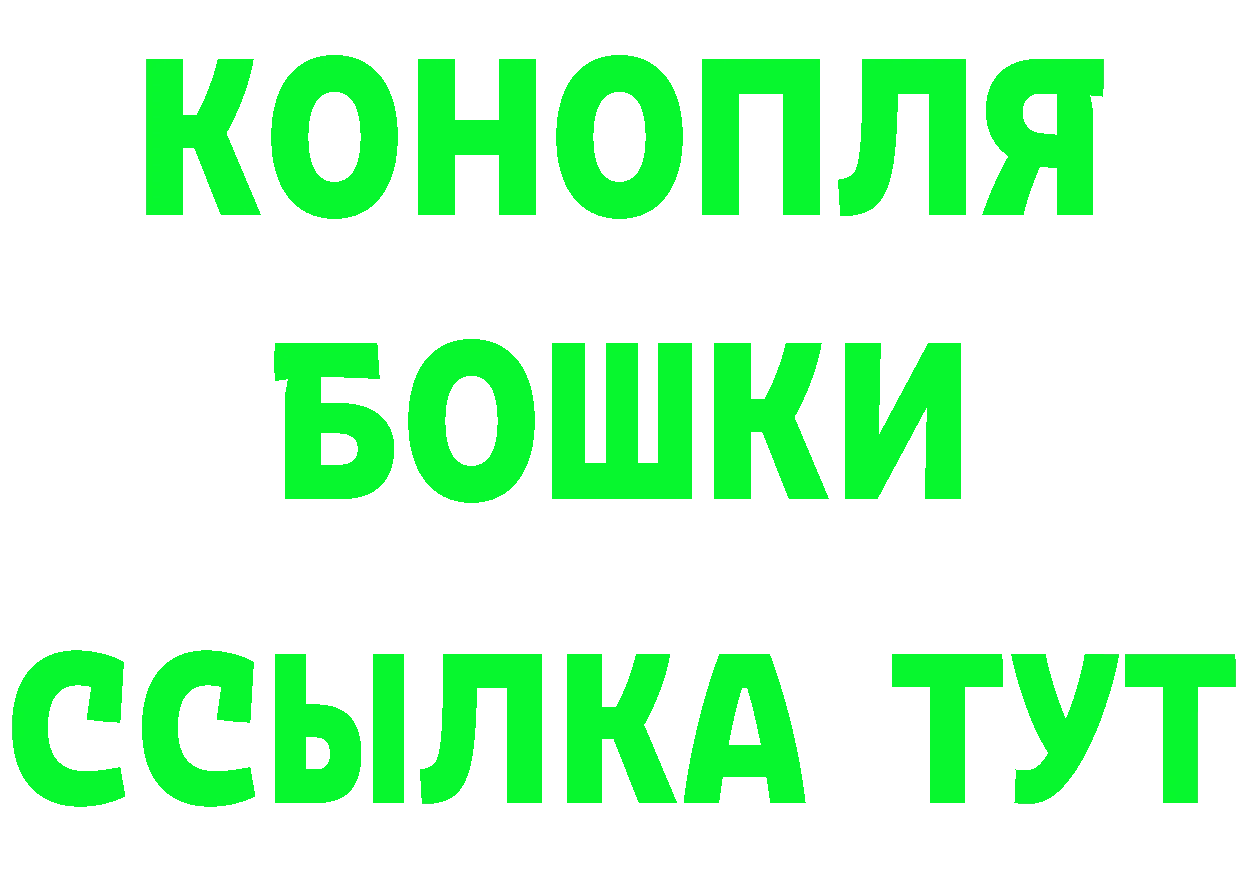 КОНОПЛЯ
БОШКИ
ССЫЛКА ТУТ